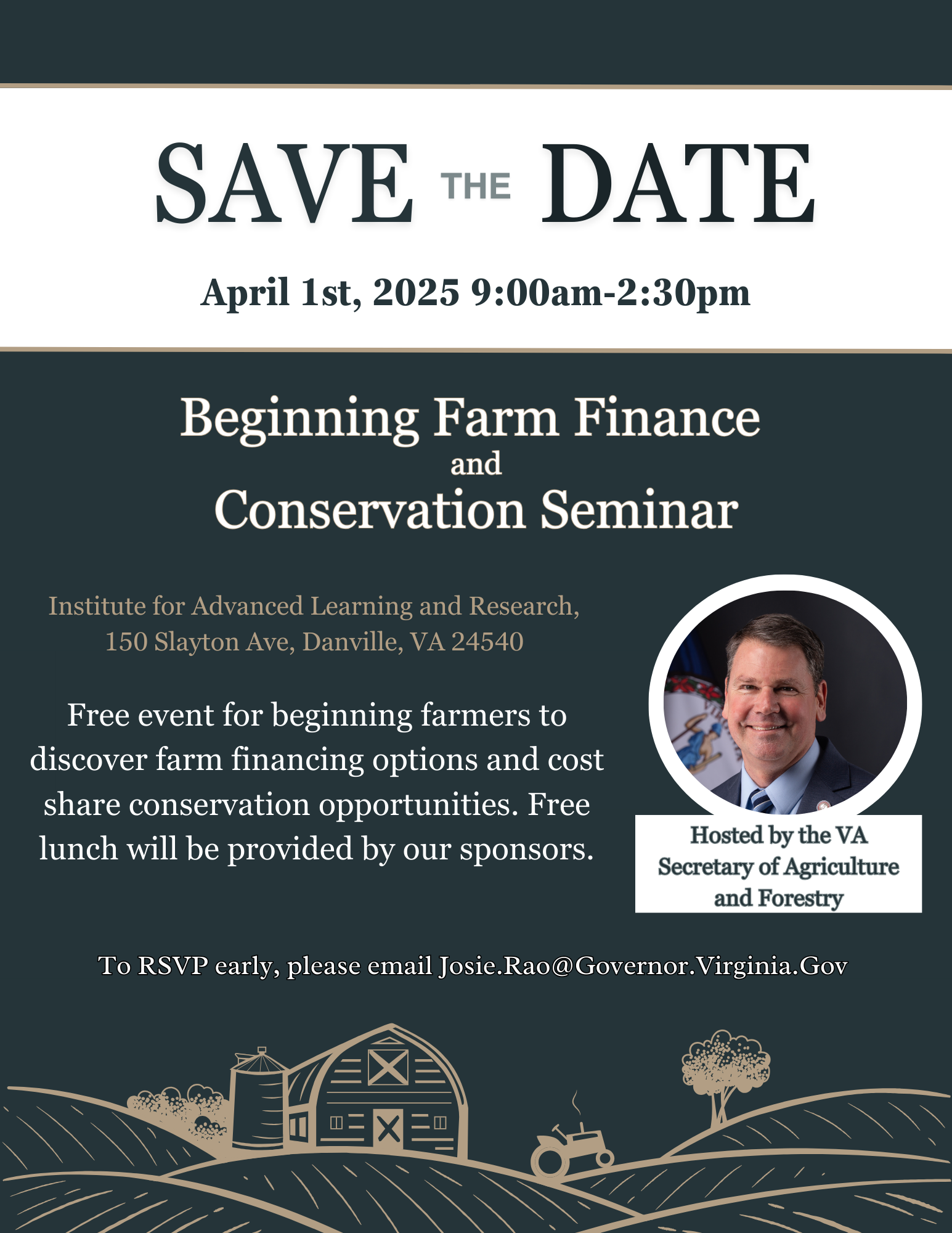 SAVE THE DATE

April 1st, 2025 9:00am-2:30pm

Beginning Farm Finance
and
Conservation Seminar

Institute for Advanced Learning and Research,
150 Slayton Ave, Danville, VA 24540

Free event for beginning farmers to discover farm financing options and cost share conservation opportunities. Free lunch will be provided by our sponsors.

Hosted by the VA Secretary of Agriculture and Forestry

To RSVP early, please email Josie.Rao@Governor.Virginia.Gov